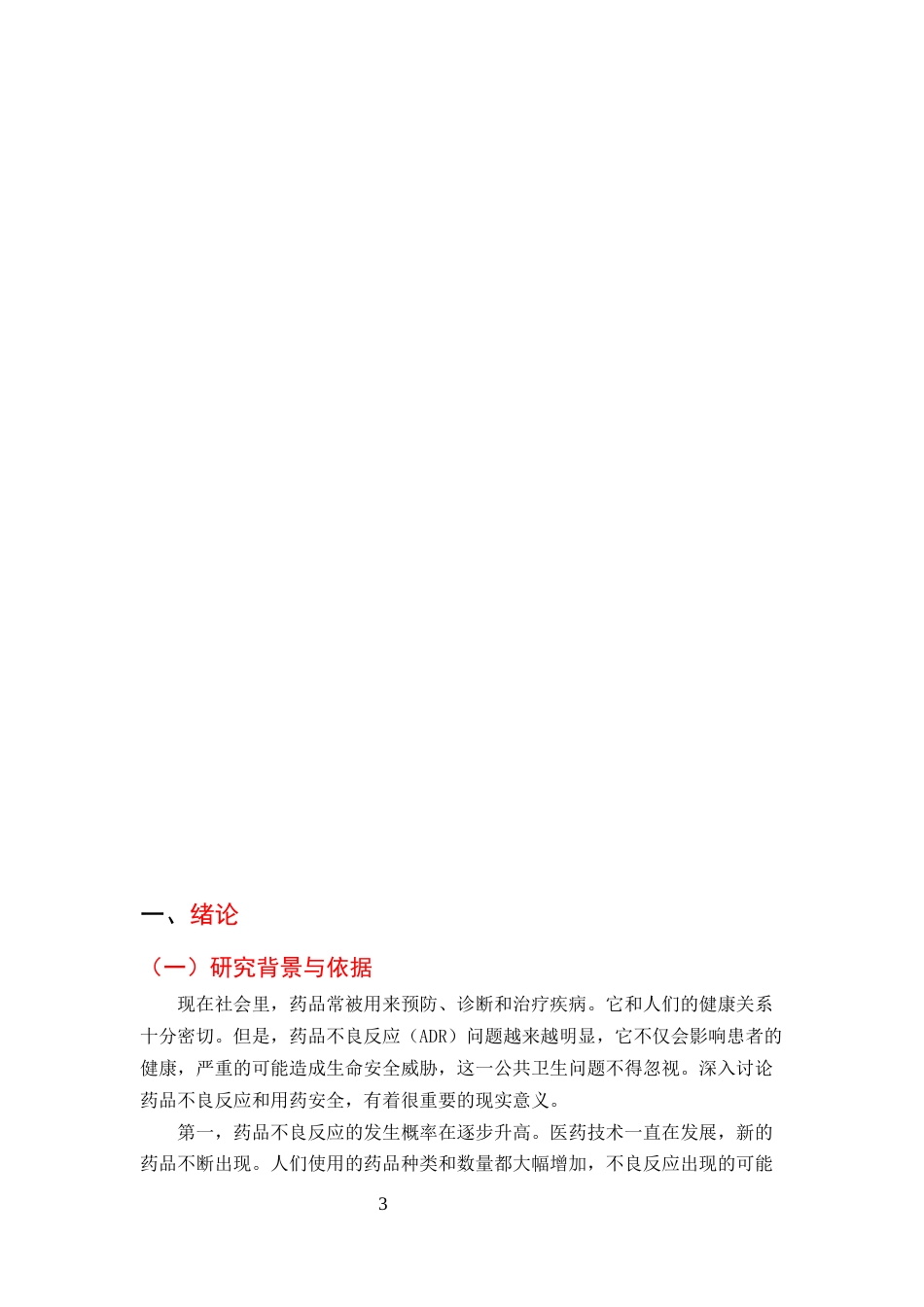 一、绪论

（一）研究背景与依据

现在社会里，药品常被用来预防、诊断和治疗疾病。它和人们的健康关系十分密切。但是，药品不良反应（ADR）问题越来越明显，它不仅会影响患者的健康，严重的可能造成生命安全威胁，这一公共卫生问题不得忽视。深入讨论药品不良反应和用药安全，有着很重要的现实意义。

第一，药品不良反应的发生概率在逐步升高。医药技术一直在发展，新的药品不断出现。人们使用的药品种类和数量都大幅增加，不良反应出现的可能

3